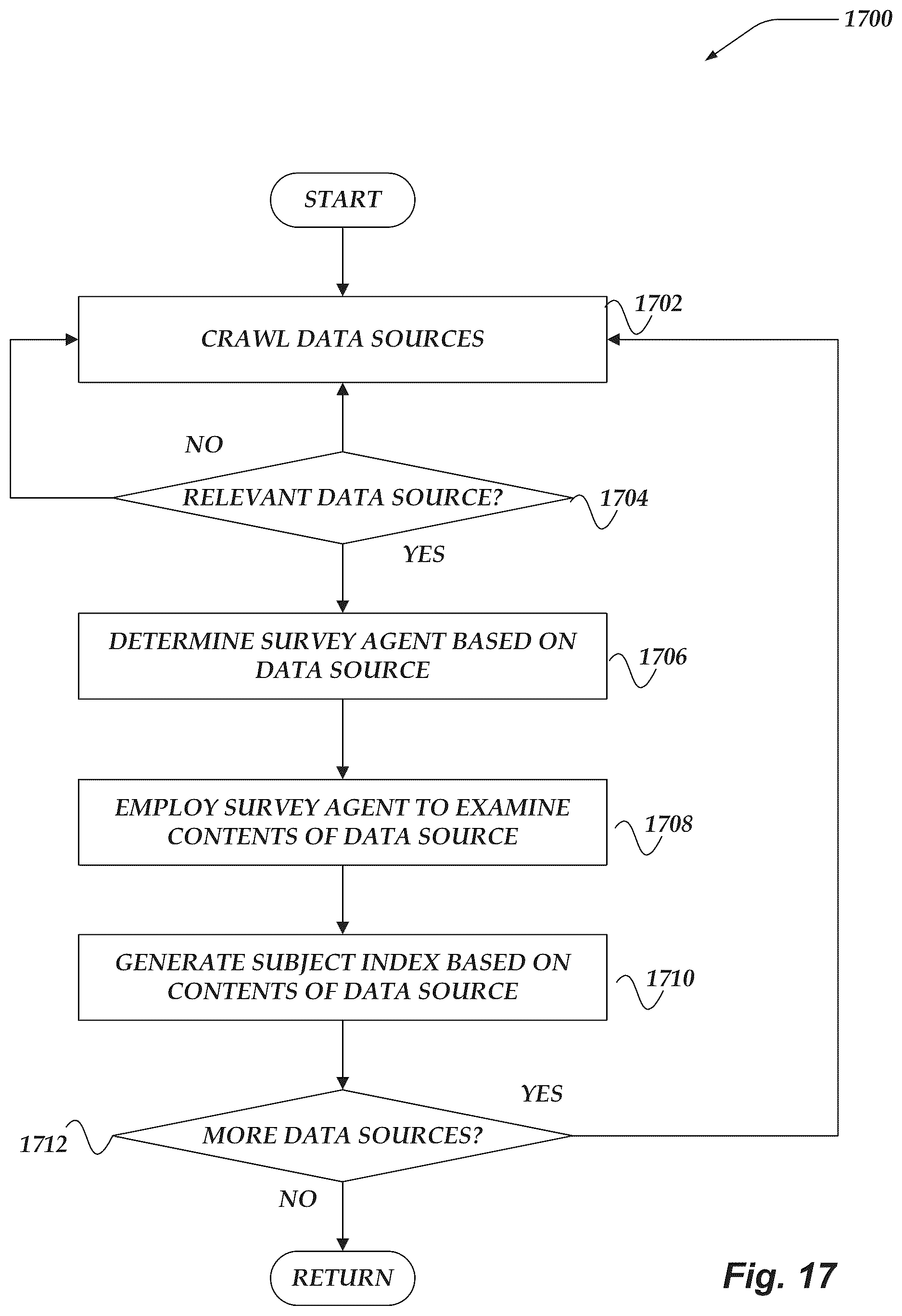 1700

START

CRAWL DATA SOURCES

1702

NO

RELEVANT DATA SOURCE?

1704

YES

DETERMINE SURVEY AGENT BASED ON DATA SOURCE

1706

EMPLOY SURVEY AGENT TO EXAMINE CONTENTS OF DATA SOURCE

1708

GENERATE SUBJECT INDEX BASED ON CONTENTS OF DATA SOURCE

1710

YES

1712

MORE DATA SOURCES?

NO

RETURN

Fig. 17